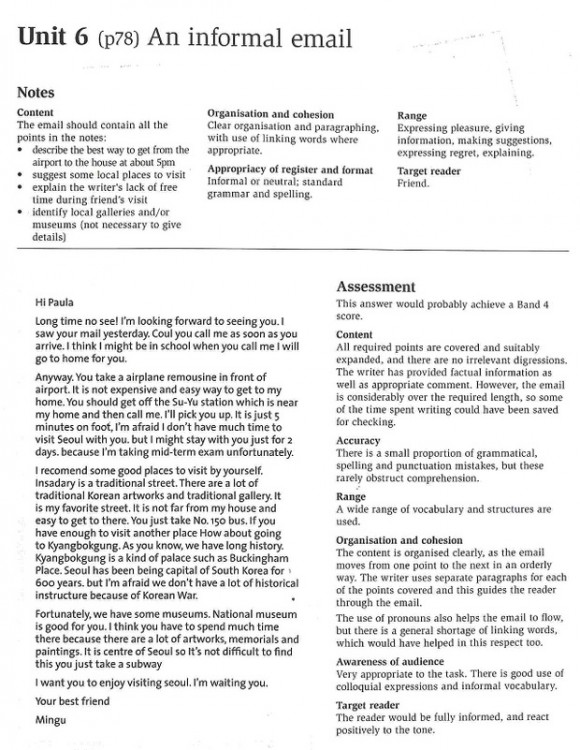 Unit 6 (p78) An informal email

Notes

Content
The email should contain all the points in the notes:
• describe the best way to get from the airport to the house at about 5pm
• suggest some local places to visit
• explain the writer's lack of free time during friend's visit
• identify local galleries and/or museums (not necessary to give details)

Organisation and cohesion
Clear organisation and paragraphing, with use of linking words where appropriate.

Appropriacy of register and format
Informal or neutral; standard grammar and spelling.

Range
Expressing pleasure, giving information, making suggestions, expressing regret, explaining.

Target reader
Friend.

Hi Paula

Long time no see! I'm looking forward to seeing you. I saw your mail yesterday. Coul you call me as soon as you arrive. I think I might be in school when you call me I will go to home for you.

Anyway. You take a airplane remousine in front of airport. It is not expensive and easy way to get to my home. You should get off the Su-Yu station which is near my home and then call me. I'll pick you up. It is just 5 minutes on foot, I'm afraid I don't have much time to visit Seoul with you. but I might stay with you just for 2 days. because I'm taking mid-term exam unfortunately.

I recomend some good places to visit by yourself. Insadary is a traditional street. There are a lot of traditional Korean artworks and traditional gallery. It is my favorite street. It is not far from my house and easy to get to there. You just take No. 150 bus. If you have enough to visit another place How about going to Kyangbokgung. As you know, we have long history. Kyangbokgung is a kind of palace such as Buckingham Place. Seoul has been being capital of South Korea for 600 years. but I'm afraid we don't have a lot of historical instructure because of Korean War.

Fortunately, we have some museums. National museum is good for you. I think you have to spend much time there because there are a lot of artworks, memorials and paintings. It is centre of Seoul so It's not difficult to find this you just take a subway

I want you to enjoy visiting seoul. I'm waiting you.

Your best friend

Mingu

Assessment
This answer would probably achieve a Band 4 score.

Content
All required points are covered and suitably expanded, and there are no irrelevant digressions. The writer has provided factual information as well as appropriate comment. However, the email is considerably over the required length, so some of the time spent writing could have been saved for checking.

Accuracy
There is a small proportion of grammatical, spelling and punctuation mistakes, but these rarely obstruct comprehension.

Range
A wide range of vocabulary and structures are used.

Organisation and cohesion
The content is organised clearly, as the email moves from one point to the next in an orderly way. The writer uses separate paragraphs for each of the points covered and this guides the reader through the email.
The use of pronouns also helps the email to flow, but there is a general shortage of linking words, which would have helped in this respect too.

Awareness of audience
Very appropriate to the task. There is good use of colloquial expressions and informal vocabulary.

Target reader
The reader would be fully informed, and react positively to the tone.